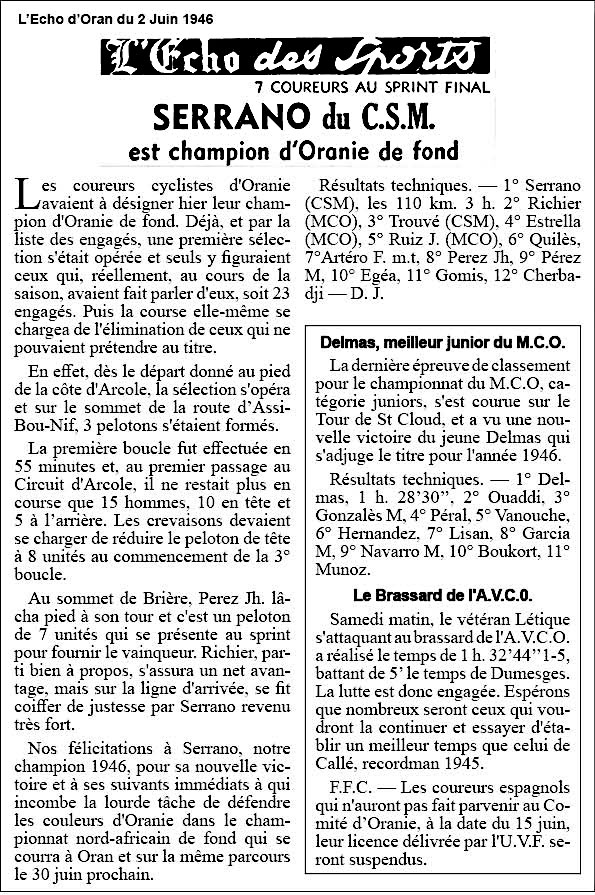 L'Echo d'Oran du 2 Juin 1946

L'Echo des Sports

7 COUREURS AU SPRINT FINAL

SERRANO du C.S.M.

est champion d'Oranie de fond

Les coureurs cyclistes d'Oranie avaient à désigner hier leur champion d'Oranie de fond. Déjà, et par la liste des engagés, une première sélection s'était opérée et seuls y figuraient ceux qui, réellement, au cours de la saison, avaient fait parler d'eux, soit 23 engagés. Puis la course elle-même se chargea de l'élimination de ceux qui ne pouvaient prétendre au titre.

En effet, dès le départ donné au pied de la côte d'Arcole, la sélection s'opéra et sur le sommet de la route d'Assi-Bou-Nif, 3 pelotons s'étaient formés.

La première boucle fut effectuée en 55 minutes et, au premier passage au Circuit d'Arcole, il ne restait plus en course que 15 hommes, 10 en tête et 5 à l'arrière. Les crevaisons devaient se charger de réduire le peloton de tête à 8 unités au commencement de la 3° boucle.

Au sommet de Brière, Perez Jh. lâcha pied à son tour et c'est un peloton de 7 unités qui se présente au sprint pour fournir le vainqueur. Richier, parti bien à propos, s'assura un net avantage, mais sur la ligne d'arrivée, se fit coiffer de justesse par Serrano revenu très fort.

Nos félicitations à Serrano, notre champion 1946, pour sa nouvelle victoire et à ses suivants immédiats à qui incombe la lourde tâche de défendre les couleurs d'Oranie dans le championnat nord-africain de fond qui se courra à Oran et sur la même parcours le 30 juin prochain.

Résultats techniques. — 1° Serrano (CSM), les 110 km. 3 h. 2° Richier (MCO), 3° Trouvé (CSM), 4° Estrella (MCO), 5° Ruiz J. (MCO), 6° Quilès, 7°Artéro F. m.t, 8° Perez Jh, 9° Pérez M, 10° Egéa, 11° Gomis, 12° Cherbadji — D. J.

Delmas, meilleur junior du M.C.O.

La dernière épreuve de classement pour le championnat du M.C.O, catégorie juniors, s'est courue sur le Tour de St Cloud, et a vu une nouvelle victoire du jeune Delmas qui s'adjuge le titre pour l'année 1946.

Résultats techniques. — 1° Delmas, 1 h. 28'30", 2° Ouaddi, 3° Gonzalès M, 4° Péral, 5° Vanouche, 6° Hernandez, 7° Lisan, 8° Garcia M, 9° Navarro M, 10° Boukort, 11° Munoz.

Le Brassard de l'A.V.C.O.

Samedi matin, le vétéran Létique s'attaquant au brassard de l'A.V.C.O. a réalisé le temps de 1 h. 32'44"1-5, battant de 5' le temps de Dumesges. La lutte est donc engagée. Espérons que nombreux seront ceux qui voudront la continuer et essayer d'établir un meilleur temps que celui de Callé, recordman 1945.

F.F.C. — Les coureurs espagnols qui n'auront pas fait parvenir au Comité d'Oranie, à la date du 15 juin, leur licence délivrée par l'U.V.F. seront suspendus.